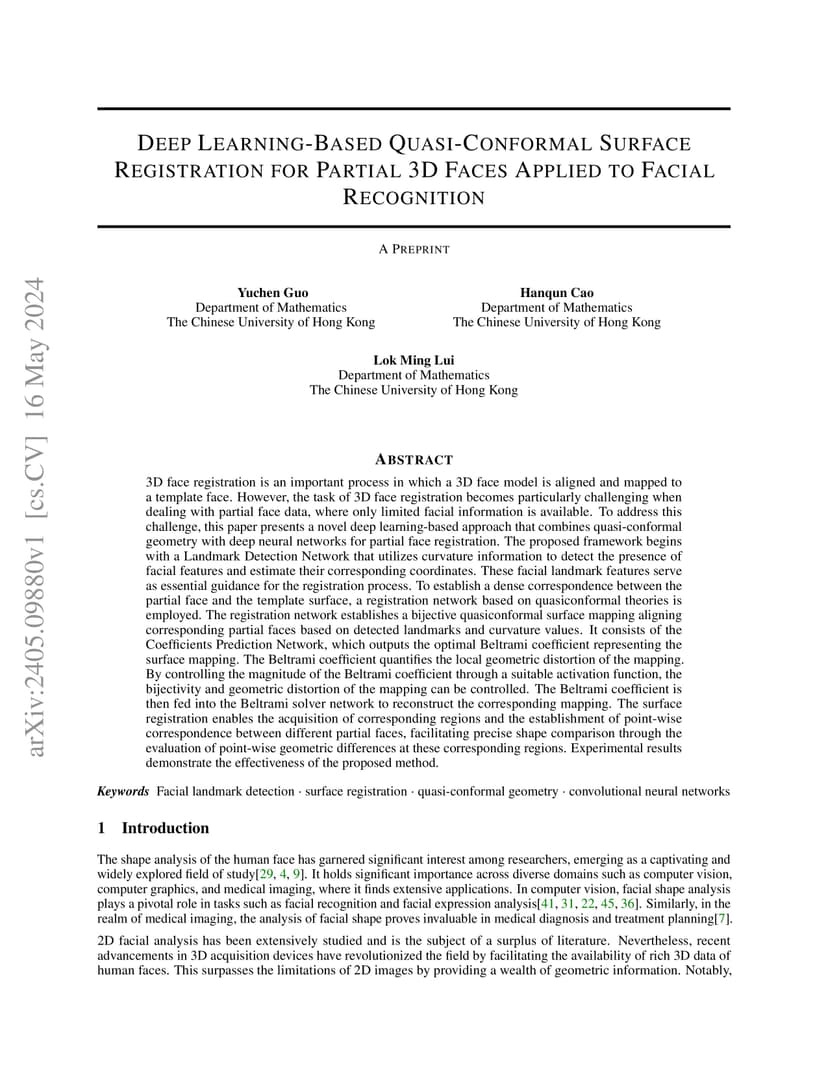 arXiv:2405.09880v1 [cs.CV] 16 May 2024

DEEP LEARNING-BASED QUASI-CONFORMAL SURFACE REGISTRATION FOR PARTIAL 3D FACES APPLIED TO FACIAL RECOGNITION

A PREPRINT

Yuchen Guo
Department of Mathematics
The Chinese University of Hong Kong

Hanqun Cao
Department of Mathematics
The Chinese University of Hong Kong

Lok Ming Lui
Department of Mathematics
The Chinese University of Hong Kong

ABSTRACT

3D face registration is an important process in which a 3D face model is aligned and mapped to a template face. However, the task of 3D face registration becomes particularly challenging when dealing with partial face data, where only limited facial information is available. To address this challenge, this paper presents a novel deep learning-based approach that combines quasi-conformal geometry with deep neural networks for partial face registration. The proposed framework begins with a Landmark Detection Network that utilizes curvature information to detect the presence of facial features and estimate their corresponding coordinates. These facial landmark features serve as essential guidance for the registration process. To establish a dense correspondence between the partial face and the template surface, a registration network based on quasiconformal theories is employed. The registration network establishes a bijective quasiconformal surface mapping aligning corresponding partial faces based on detected landmarks and curvature values. It consists of the Coefficients Prediction Network, which outputs the optimal Beltrami coefficient representing the surface mapping. The Beltrami coefficient quantifies the local geometric distortion of the mapping. By controlling the magnitude of the Beltrami coefficient through a suitable activation function, the bijectivity and geometric distortion of the mapping can be controlled. The Beltrami coefficient is then fed into the Beltrami solver network to reconstruct the corresponding mapping. The surface registration enables the acquisition of corresponding regions and the establishment of point-wise correspondence between different partial faces, facilitating precise shape comparison through the evaluation of point-wise geometric differences at these corresponding regions. Experimental results demonstrate the effectiveness of the proposed method.

Keywords Facial landmark detection · surface registration · quasi-conformal geometry · convolutional neural networks

1 Introduction

The shape analysis of the human face has garnered significant interest among researchers, emerging as a captivating and widely explored field of study[29, 4, 9]. It holds significant importance across diverse domains such as computer vision, computer graphics, and medical imaging, where it finds extensive applications. In computer vision, facial shape analysis plays a pivotal role in tasks such as facial recognition and facial expression analysis[41, 31, 22, 45, 36]. Similarly, in the realm of medical imaging, the analysis of facial shape proves invaluable in medical diagnosis and treatment planning[7].

2D facial analysis has been extensively studied and is the subject of a surplus of literature. Nevertheless, recent advancements in 3D acquisition devices have revolutionized the field by facilitating the availability of rich 3D data of human faces. This surpasses the limitations of 2D images by providing a wealth of geometric information. Notably,